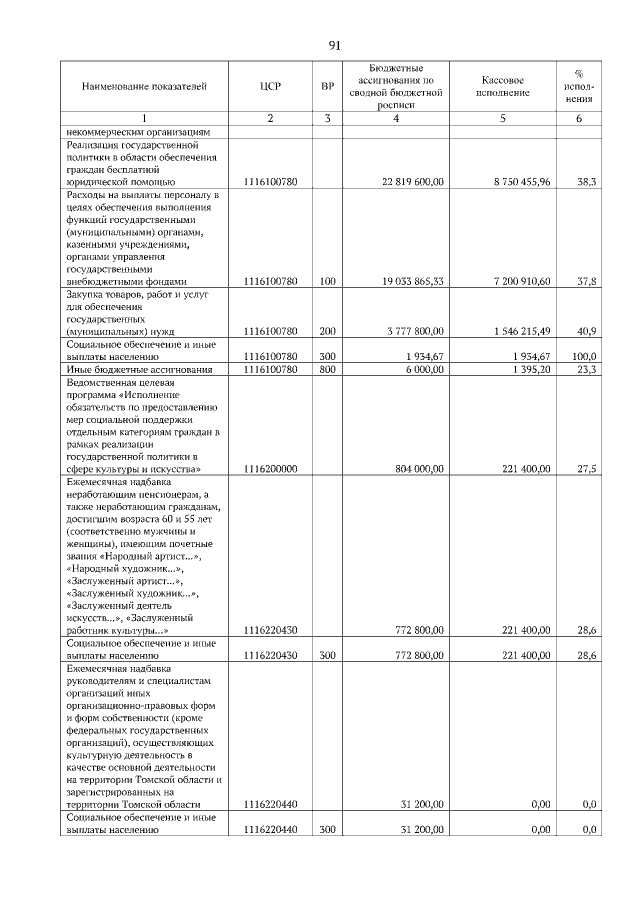 91

| Наименование показателей | ЦСР | ВР | Бюджетные ассигнования по сводной бюджетной росписи | Кассовое исполнение | % исполнения |
|---|---|---|---|---|---|
| 1 | 2 | 3 | 4 | 5 | 6 |
| некоммерческим организациям | | | | | |
| Реализация государственной политики в области обеспечения граждан бесплатной юридической помощью | 1116100780 | | 22 819 600,00 | 8 750 455,96 | 38,3 |
| Расходы на выплаты персоналу в целях обеспечения выполнения функций государственными (муниципальными) органами, казенными учреждениями, органами управления государственными внебюджетными фондами | 1116100780 | 100 | 19 033 865,33 | 7 200 910,60 | 37,8 |
| Закупка товаров, работ и услуг для обеспечения государственных (муниципальных) нужд | 1116100780 | 200 | 3 777 800,00 | 1 546 215,49 | 40,9 |
| Социальное обеспечение и иные выплаты населению | 1116100780 | 300 | 1 934,67 | 1 934,67 | 100,0 |
| Иные бюджетные ассигнования | 1116100780 | 800 | 6 000,00 | 1 395,20 | 23,3 |
| Ведомственная целевая программа «Исполнение обязательств по предоставлению мер социальной поддержки отдельным категориям граждан в рамках реализации государственной политики в сфере культуры и искусства» | 1116200000 | | 804 000,00 | 221 400,00 | 27,5 |
| Ежемесячная надбавка неработающим пенсионерам, а также неработающим гражданам, достигшим возраста 60 и 55 лет (соответственно мужчины и женщины), имеющим почетные звания «Народный артист...», «Народный художник...», «Заслуженный артист...», «Заслуженный художник...», «Заслуженный деятель искусств...», «Заслуженный работник культуры...» | 1116220430 | | 772 800,00 | 221 400,00 | 28,6 |
| Социальное обеспечение и иные выплаты населению | 1116220430 | 300 | 772 800,00 | 221 400,00 | 28,6 |
| Ежемесячная надбавка руководителям и специалистам организаций иных организационно-правовых форм и форм собственности (кроме федеральных государственных организаций), осуществляющих культурную деятельность в качестве основной деятельности на территории Томской области и зарегистрированных на территории Томской области | 1116220440 | | 31 200,00 | 0,00 | 0,0 |
| Социальное обеспечение и иные выплаты населению | 1116220440 | 300 | 31 200,00 | 0,00 | 0,0 |